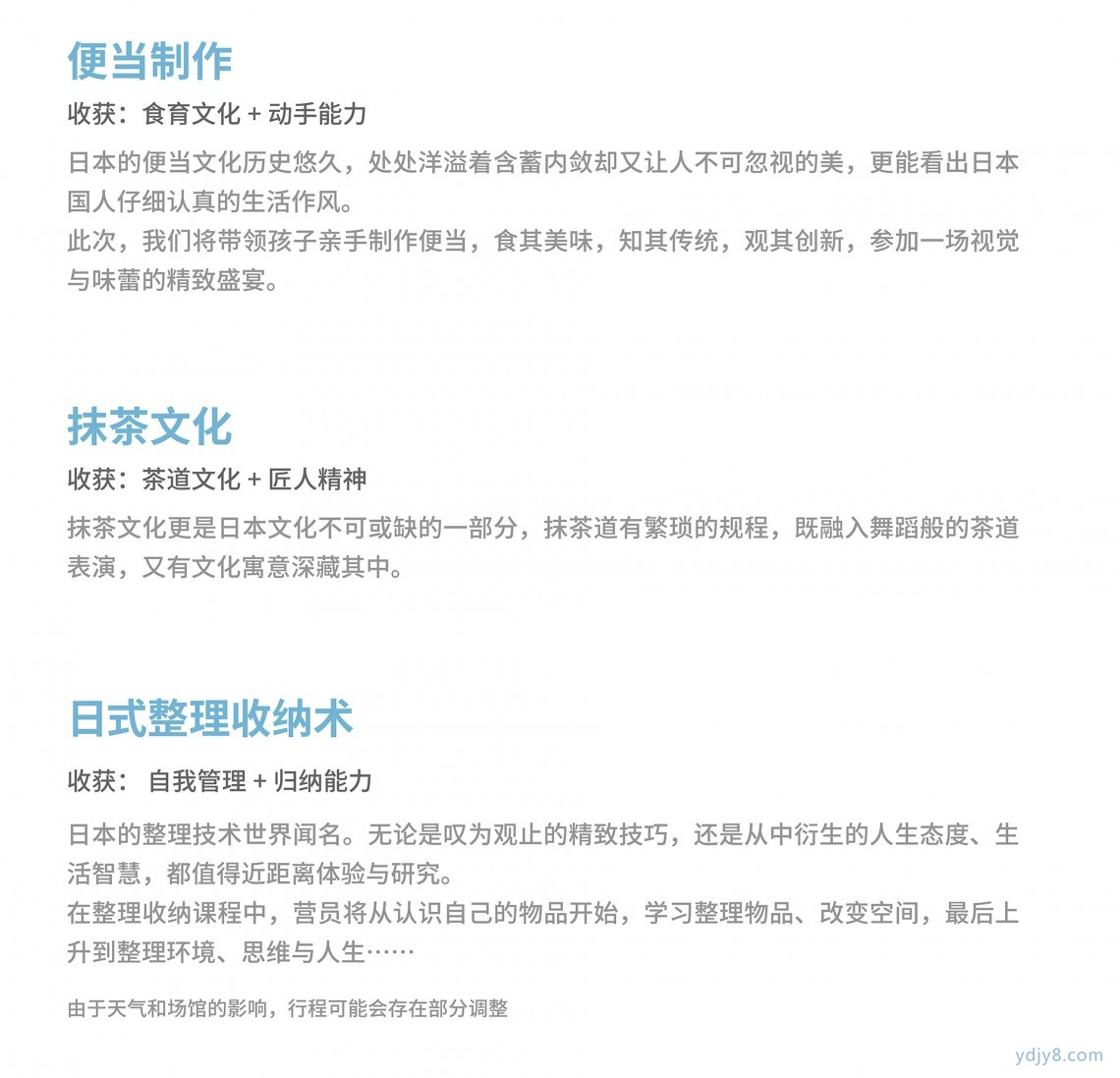 便当制作

收获：食育文化 + 动手能力

日本的便当文化历史悠久，处处洋溢着含蓄内敛却又让人不可忽视的美，更能看出日本国人仔细认真的生活作风。
此次，我们将带领孩子亲手制作便当，食其美味，知其传统，观其创新，参加一场视觉与味蕾的精致盛宴。

抹茶文化

收获：茶道文化 + 匠人精神

抹茶文化更是日本文化不可或缺的一部分，抹茶道有繁琐的规程，既融入舞蹈般的茶道表演，又有文化寓意深藏其中。

日式整理收纳术

收获： 自我管理 + 归纳能力

日本的整理技术世界闻名。无论是叹为观止的精致技巧，还是从中衍生的人生态度、生活智慧，都值得近距离体验与研究。
在整理收纳课程中，营员将从认识自己的物品开始，学习整理物品、改变空间，最后上升到整理环境、思维与人生……

由于天气和场馆的影响，行程可能会存在部分调整

ydjy8.com